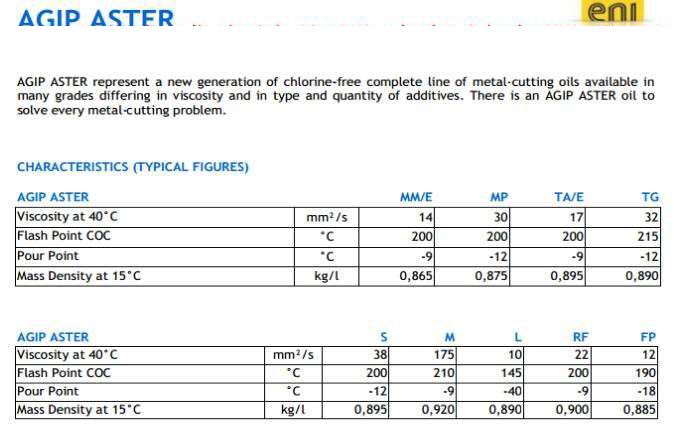 AGIP ASTER

eni

AGIP ASTER represent a new generation of chlorine-free complete line of metal-cutting oils available in many grades differing in viscosity and in type and quantity of additives. There is an AGIP ASTER oil to solve every metal-cutting problem.

CHARACTERISTICS (TYPICAL FIGURES)

| AGIP ASTER | | MM/E | MP | TA/E | TG |
|---|---|---|---|---|---|
| Viscosity at 40°C | mm²/s | 14 | 30 | 17 | 32 |
| Flash Point COC | °C | 200 | 200 | 200 | 215 |
| Pour Point | °C | -9 | -12 | -9 | -12 |
| Mass Density at 15°C | kg/l | 0,865 | 0,875 | 0,895 | 0,890 |

| AGIP ASTER | | S | M | L | RF | FP |
|---|---|---|---|---|---|---|
| Viscosity at 40°C | mm²/s | 38 | 175 | 10 | 22 | 12 |
| Flash Point COC | °C | 200 | 210 | 145 | 200 | 190 |
| Pour Point | °C | -12 | -9 | -40 | -9 | -18 |
| Mass Density at 15°C | kg/l | 0,895 | 0,920 | 0,890 | 0,900 | 0,885 |